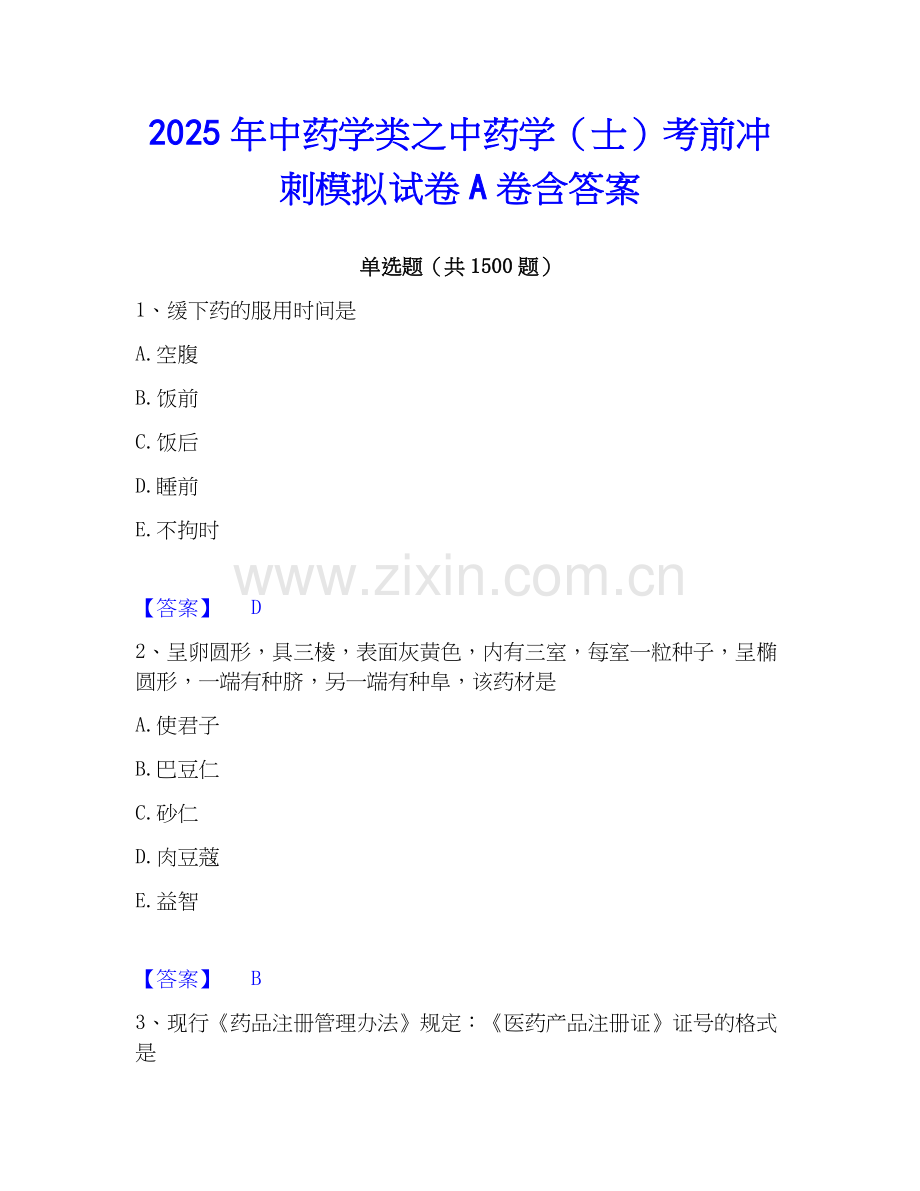 2025年中药学类之中药学（士）考前冲刺模拟试卷A卷含答案

单选题（共1500题）

1、缓下药的服用时间是

A.空腹

B.饭前

C.饭后

D.睡前

E.不拘时

【答案】 D

2、呈卵圆形，具三棱，表面灰黄色，内有三室，每室一粒种子，呈椭圆形，一端有种脐，另一端有种阜，该药材是

A.使君子

B.巴豆仁

C.砂仁

D.肉豆蔻

E.益智

【答案】 B

3、现行《药品注册管理办法》规定：《医药产品注册证》证号的格式是

www.zixin.com.cn